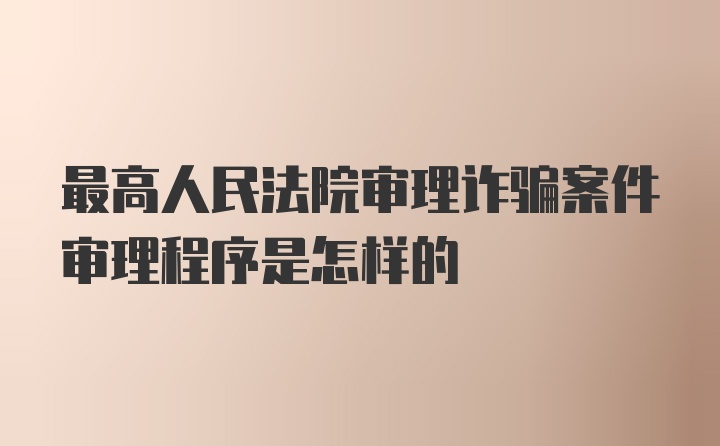 最高人民法院审理诈骗案件审理程序是怎样的